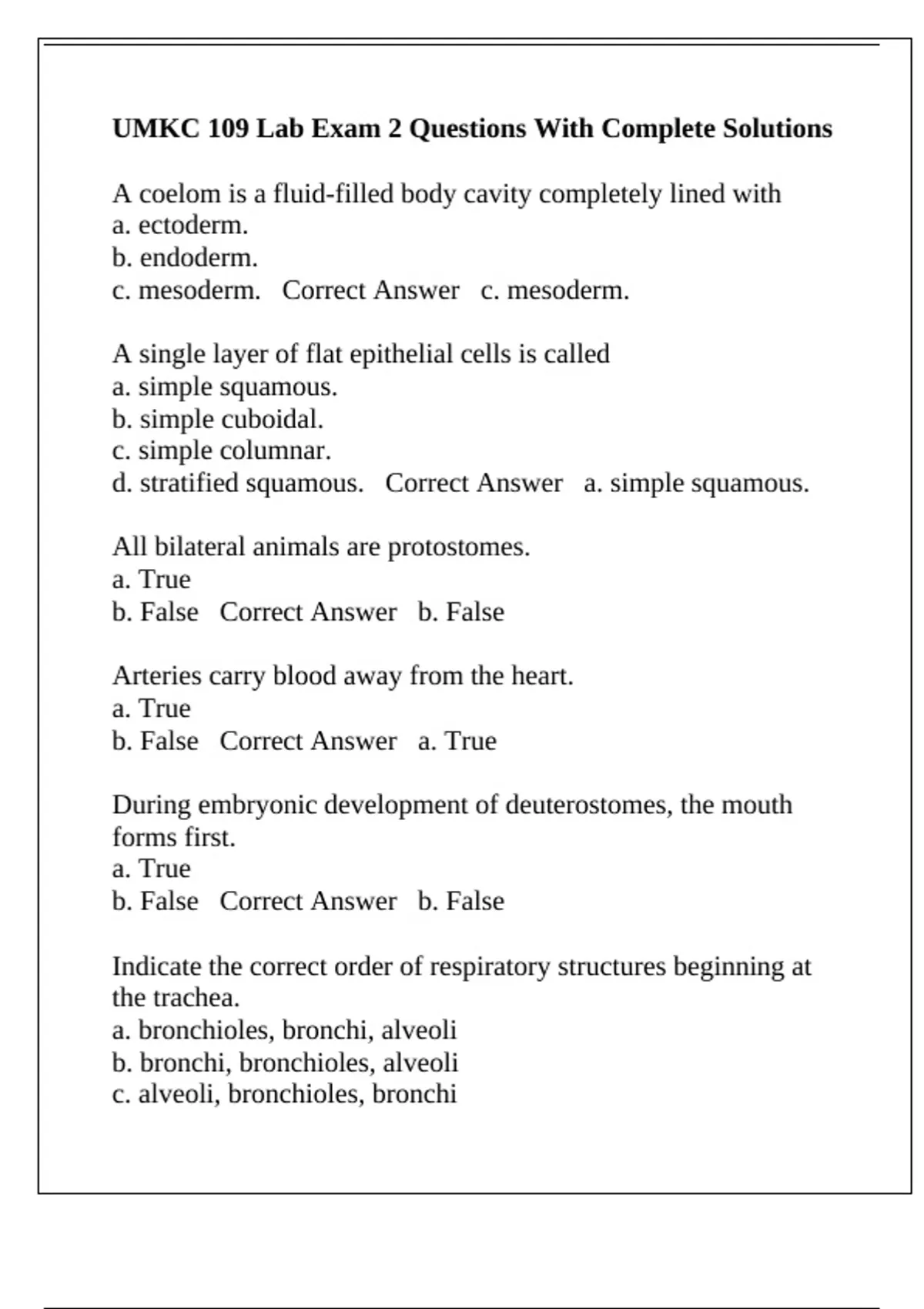 UMKC 109 Lab Exam 2 Questions With Complete Solutions

A coelom is a fluid-filled body cavity completely lined with
a. ectoderm.
b. endoderm.
c. mesoderm.   Correct Answer   c. mesoderm.

A single layer of flat epithelial cells is called
a. simple squamous.
b. simple cuboidal.
c. simple columnar.
d. stratified squamous.   Correct Answer   a. simple squamous.

All bilateral animals are protostomes.
a. True
b. False   Correct Answer   b. False

Arteries carry blood away from the heart.
a. True
b. False   Correct Answer   a. True

During embryonic development of deuterostomes, the mouth forms first.
a. True
b. False   Correct Answer   b. False

Indicate the correct order of respiratory structures beginning at the trachea.
a. bronchioles, bronchi, alveoli
b. bronchi, bronchioles, alveoli
c. alveoli, bronchioles, bronchi